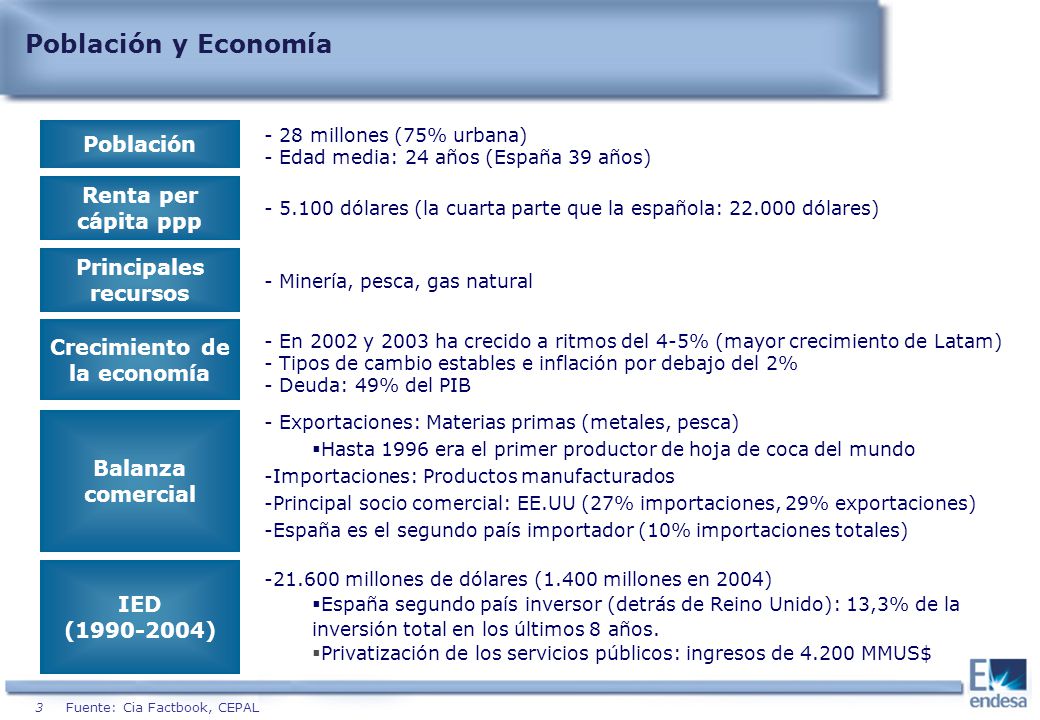 Población y Economía

Población

- 28 millones (75% urbana)
- Edad media: 24 años (España 39 años)

Renta per cápita ppp

- 5.100 dólares (la cuarta parte que la española: 22.000 dólares)

Principales recursos

- Minería, pesca, gas natural

Crecimiento de la economía

- En 2002 y 2003 ha crecido a ritmos del 4-5% (mayor crecimiento de Latam)
- Tipos de cambio estables e inflación por debajo del 2%
- Deuda: 49% del PIB

Balanza comercial

- Exportaciones: Materias primas (metales, pesca)
▪Hasta 1996 era el primer productor de hoja de coca del mundo
-Importaciones: Productos manufacturados
-Principal socio comercial: EE.UU (27% importaciones, 29% exportaciones)
-España es el segundo país importador (10% importaciones totales)

IED (1990-2004)

-21.600 millones de dólares (1.400 millones en 2004)
▪España segundo país inversor (detrás de Reino Unido): 13,3% de la inversión total en los últimos 8 años.
▪Privatización de los servicios públicos: ingresos de 4.200 MMUS$

3 Fuente: Cia Factbook, CEPAL

endesa